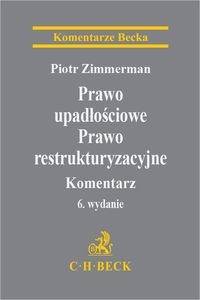 Komentarze Becka

Piotr Zimmerman

Prawo upadłościowe
Prawo restrukturyzacyjne

Komentarz

6. wydanie

C·H·BECK